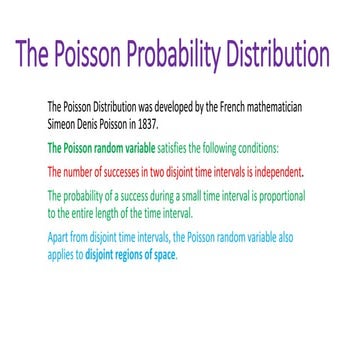 The Poisson Probability Distribution

The Poisson Distribution was developed by the French mathematician Simeon Denis Poisson in 1837.

The Poisson random variable satisfies the following conditions:

The number of successes in two disjoint time intervals is independent.

The probability of a success during a small time interval is proportional to the entire length of the time interval.

Apart from disjoint time intervals, the Poisson random variable also applies to disjoint regions of space.